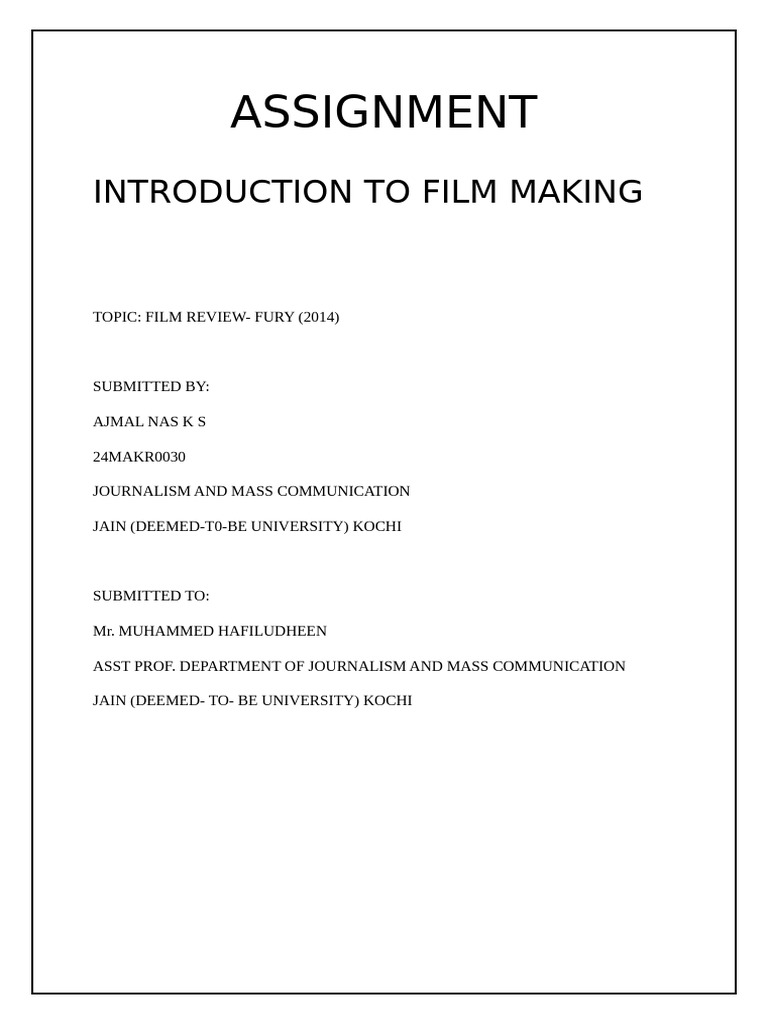 ASSIGNMENT

INTRODUCTION TO FILM MAKING

TOPIC: FILM REVIEW- FURY (2014)

SUBMITTED BY:

AJMAL NAS K S

24MAKR0030

JOURNALISM AND MASS COMMUNICATION

JAIN (DEEMED-T0-BE UNIVERSITY) KOCHI

SUBMITTED TO:

Mr. MUHAMMED HAFILUDHEEN

ASST PROF. DEPARTMENT OF JOURNALISM AND MASS COMMUNICATION

JAIN (DEEMED- TO- BE UNIVERSITY) KOCHI